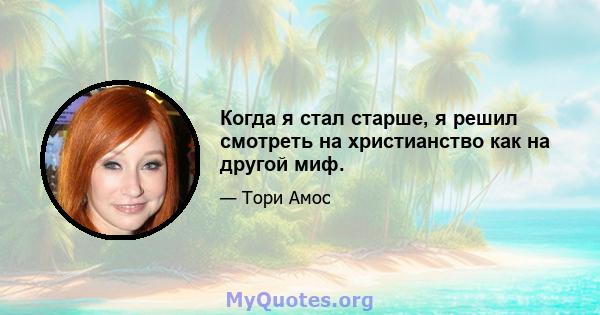 Когда я стал старше, я решил смотреть на христианство как на другой миф.

— Тори Амос

MyQuotes.org